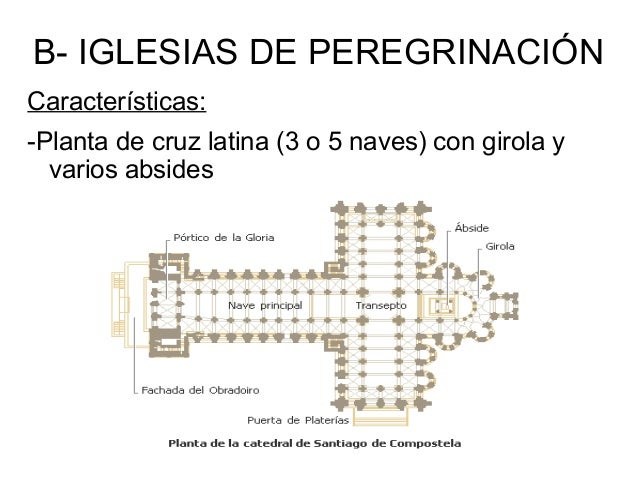 B- IGLESIAS DE PEREGRINACIÓN

Características:

-Planta de cruz latina (3 o 5 naves) con girola y varios absides

Pórtico de la Gloria

Ábside

Girola

Nave principal

Transepto

Fachada del Obradoiro

Puerta de Platerías

Planta de la catedral de Santiago de Compostela